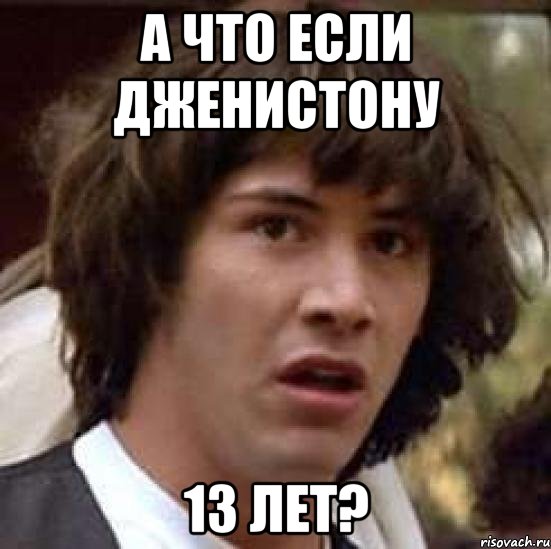 А ЧТО ЕСЛИ ДЖЕНИСТОНУ

13 ЛЕТ?

risovach.ru